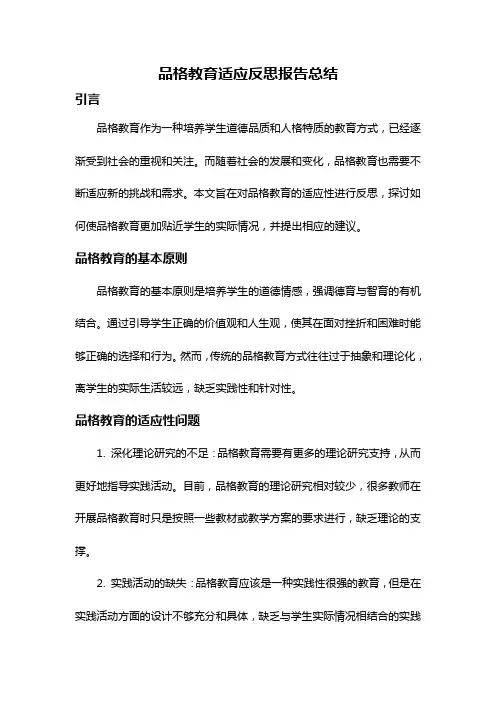 品格教育适应反思报告总结

引言

品格教育作为一种培养学生道德品质和人格特质的教育方式，已经逐渐受到社会的重视和关注。而随着社会的发展和变化，品格教育也需要不断适应新的挑战和需求。本文旨在对品格教育的适应性进行反思，探讨如何使品格教育更加贴近学生的实际情况，并提出相应的建议。

品格教育的基本原则

品格教育的基本原则是培养学生的道德情感，强调德育与智育的有机结合。通过引导学生正确的价值观和人生观，使其在面对挫折和困难时能够正确的选择和行为。然而，传统的品格教育方式往往过于抽象和理论化，离学生的实际生活较远，缺乏实践性和针对性。

品格教育的适应性问题

1. 深化理论研究的不足：品格教育需要有更多的理论研究支持，从而更好地指导实践活动。目前，品格教育的理论研究相对较少，很多教师在开展品格教育时只是按照一些教材或教学方案的要求进行，缺乏理论的支撑。

2. 实践活动的缺失：品格教育应该是一种实践性很强的教育，但是在实践活动方面的设计不够充分和具体，缺乏与学生实际情况相结合的实践